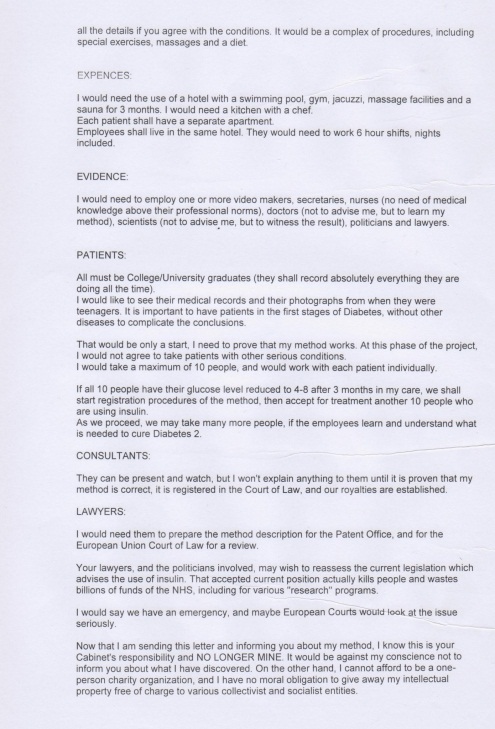 all the details if you agree with the conditions. It would be a complex of procedures, including special exercises, massages and a diet.

EXPENCES:

I would need the use of a hotel with a swimming pool, gym, jacuzzi, massage facilities and a sauna for 3 months. I would need a kitchen with a chef.
Each patient shall have a separate apartment.
Employees shall live in the same hotel. They would need to work 6 hour shifts, nights included.

EVIDENCE:

I would need to employ one or more video makers, secretaries, nurses (no need of medical knowledge above their professional norms), doctors (not to advise me, but to learn my method), scientists (not to advise me, but to witness the result), politicians and lawyers.

PATIENTS:

All must be College/University graduates (they shall record absolutely everything they are doing all the time).
I would like to see their medical records and their photographs from when they were teenagers. It is important to have patients in the first stages of Diabetes, without other diseases to complicate the conclusions.

That would be only a start, I need to prove that my method works. At this phase of the project, I would not agree to take patients with other serious conditions.
I would take a maximum of 10 people, and would work with each patient individually.

If all 10 people have their glucose level reduced to 4-8 after 3 months in my care, we shall start registration procedures of the method, then accept for treatment another 10 people who are using insulin.
As we proceed, we may take many more people, if the employees learn and understand what is needed to cure Diabetes 2.

CONSULTANTS:

They can be present and watch, but I won't explain anything to them until it is proven that my method is correct, it is registered in the Court of Law, and our royalties are established.

LAWYERS:

I would need them to prepare the method description for the Patent Office, and for the European Union Court of Law for a review.

Your lawyers, and the politicians involved, may wish to reassess the current legislation which advises the use of insulin. That accepted current position actually kills people and wastes billions of funds of the NHS, including for various "research" programs.

I would say we have an emergency, and maybe European Courts would look at the issue seriously.

Now that I am sending this letter and informing you about my method, I know this is your Cabinet's responsibility and NO LONGER MINE. It would be against my conscience not to inform you about what I have discovered. On the other hand, I cannot afford to be a one-person charity organization, and I have no moral obligation to give away my intellectual property free of charge to various collectivist and socialist entities.